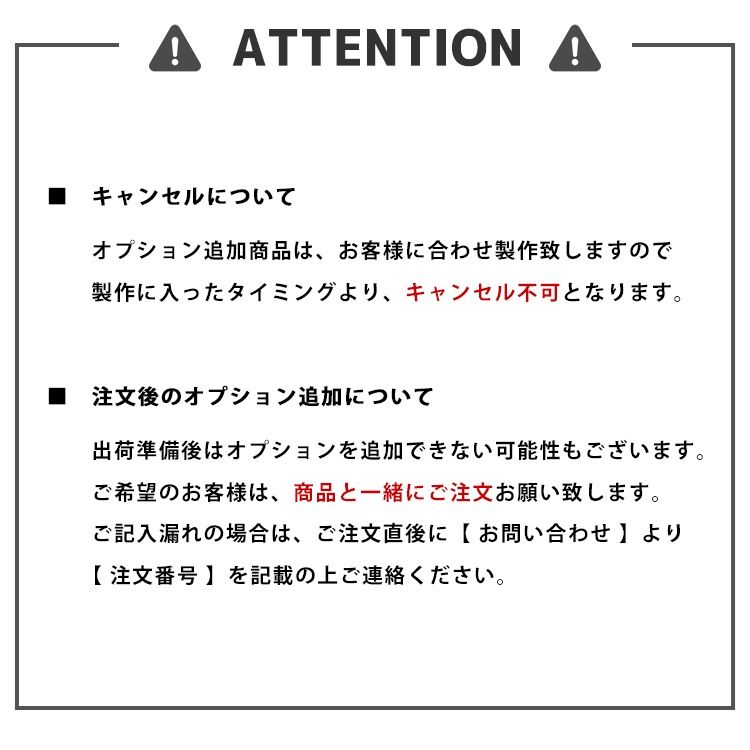 ATTENTION

■ キャンセルについて

オプション追加商品は、お客様に合わせ製作致しますので製作に入ったタイミングより、キャンセル不可となります。

■ 注文後のオプション追加について

出荷準備後はオプションを追加できない可能性もございます。
ご希望のお客様は、商品と一緒にご注文お願い致します。
ご記入漏れの場合は、ご注文直後に【 お問い合わせ 】より【 注文番号 】を記載の上ご連絡ください。